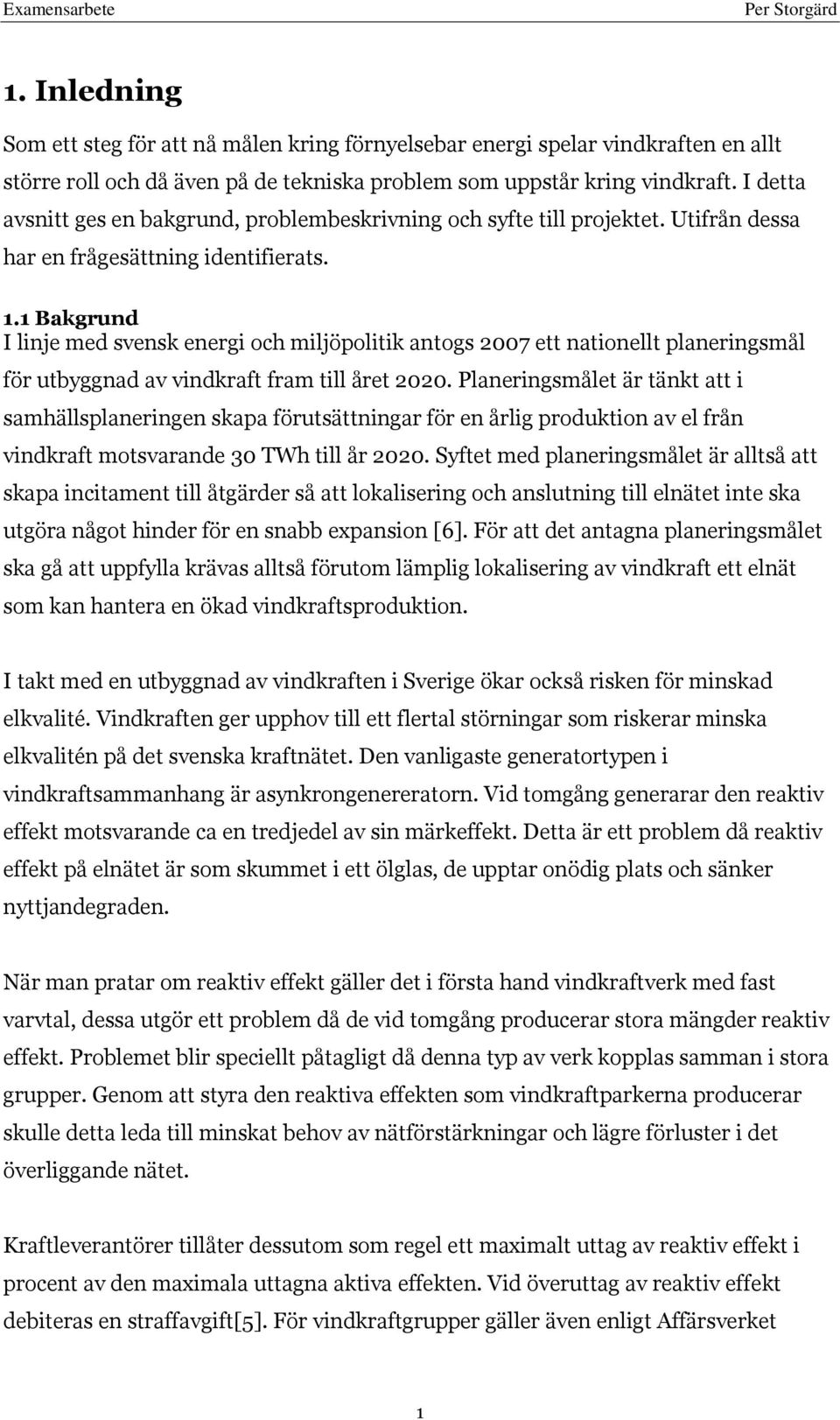 Examensarbete

Per Storgärd

1. Inledning

Som ett steg för att nå målen kring förnyelsebar energi spelar vindkraften en allt större roll och då även på de tekniska problem som uppstår kring vindkraft. I detta avsnitt ges en bakgrund, problembeskrivning och syfte till projektet. Utifrån dessa har en frågesättning identifierats.

1.1 Bakgrund

I linje med svensk energi och miljöpolitik antogs 2007 ett nationellt planeringsmål för utbyggnad av vindkraft fram till året 2020. Planeringsmålet är tänkt att i samhällsplaneringen skapa förutsättningar för en årlig produktion av el från vindkraft motsvarande 30 TWh till år 2020. Syftet med planeringsmålet är alltså att skapa incitament till åtgärder så att lokalisering och anslutning till elnätet inte ska utgöra något hinder för en snabb expansion [6]. För att det antagna planeringsmålet ska gå att uppfylla krävas alltså förutom lämplig lokalisering av vindkraft ett elnät som kan hantera en ökad vindkraftsproduktion.

I takt med en utbyggnad av vindkraften i Sverige ökar också risken för minskad elkvalité. Vindkraften ger upphov till ett flertal störningar som riskerar minska elkvalitén på det svenska kraftnätet. Den vanligaste generatortypen i vindkraftsammanhang är asynkrongenereratorn. Vid tomgång generarar den reaktiv effekt motsvarande ca en tredjedel av sin märkeffekt. Detta är ett problem då reaktiv effekt på elnätet är som skummet i ett ölglas, de upptar onödig plats och sänker nyttjandegraden.

När man pratar om reaktiv effekt gäller det i första hand vindkraftverk med fast varvtal, dessa utgör ett problem då de vid tomgång producerar stora mängder reaktiv effekt. Problemet blir speciellt påtagligt då denna typ av verk kopplas samman i stora grupper. Genom att styra den reaktiva effekten som vindkraftparkerna producerar skulle detta leda till minskat behov av nätförstärkningar och lägre förluster i det överliggande nätet.

Kraftleverantörer tillåter dessutom som regel ett maximalt uttag av reaktiv effekt i procent av den maximala uttagna aktiva effekten. Vid överuttag av reaktiv effekt debiteras en straffavgift[5]. För vindkraftgrupper gäller även enligt Affärsverket

1